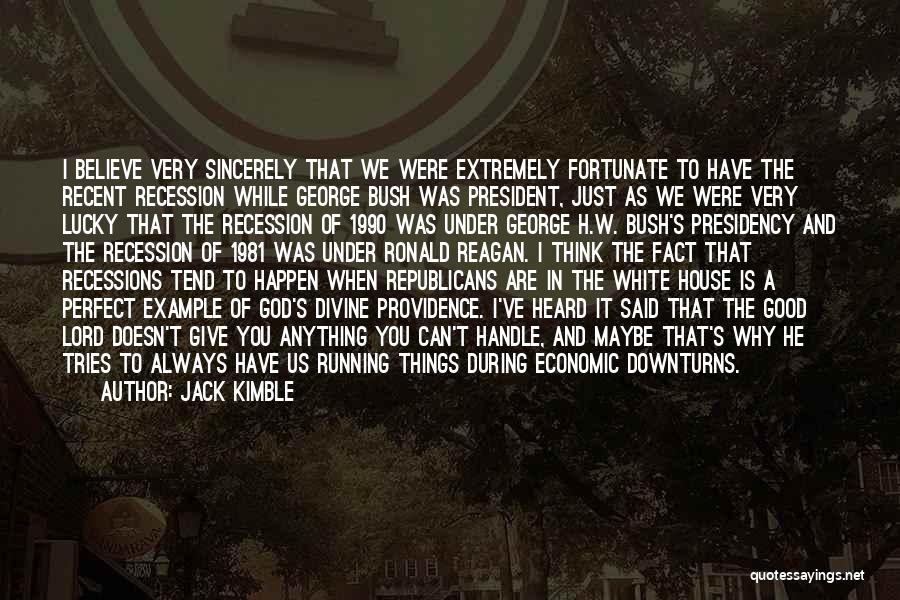 I BELIEVE VERY SINCERELY THAT WE WERE EXTREMELY FORTUNATE TO HAVE THE RECENT RECESSION WHILE GEORGE BUSH WAS PRESIDENT, JUST AS WE WERE VERY LUCKY THAT THE RECESSION OF 1990 WAS UNDER GEORGE H.W. BUSH'S PRESIDENCY AND THE RECESSION OF 1981 WAS UNDER RONALD REAGAN. I THINK THE FACT THAT RECESSIONS TEND TO HAPPEN WHEN REPUBLICANS ARE IN THE WHITE HOUSE IS A PERFECT EXAMPLE OF GOD'S DIVINE PROVIDENCE. I'VE HEARD IT SAID THAT THE GOOD LORD DOESN'T GIVE YOU ANYTHING YOU CAN'T HANDLE, AND MAYBE THAT'S WHY HE TRIES TO ALWAYS HAVE US RUNNING THINGS DURING ECONOMIC DOWNTURNS.

AUTHOR: JACK KIMBLE

quotessayings.net